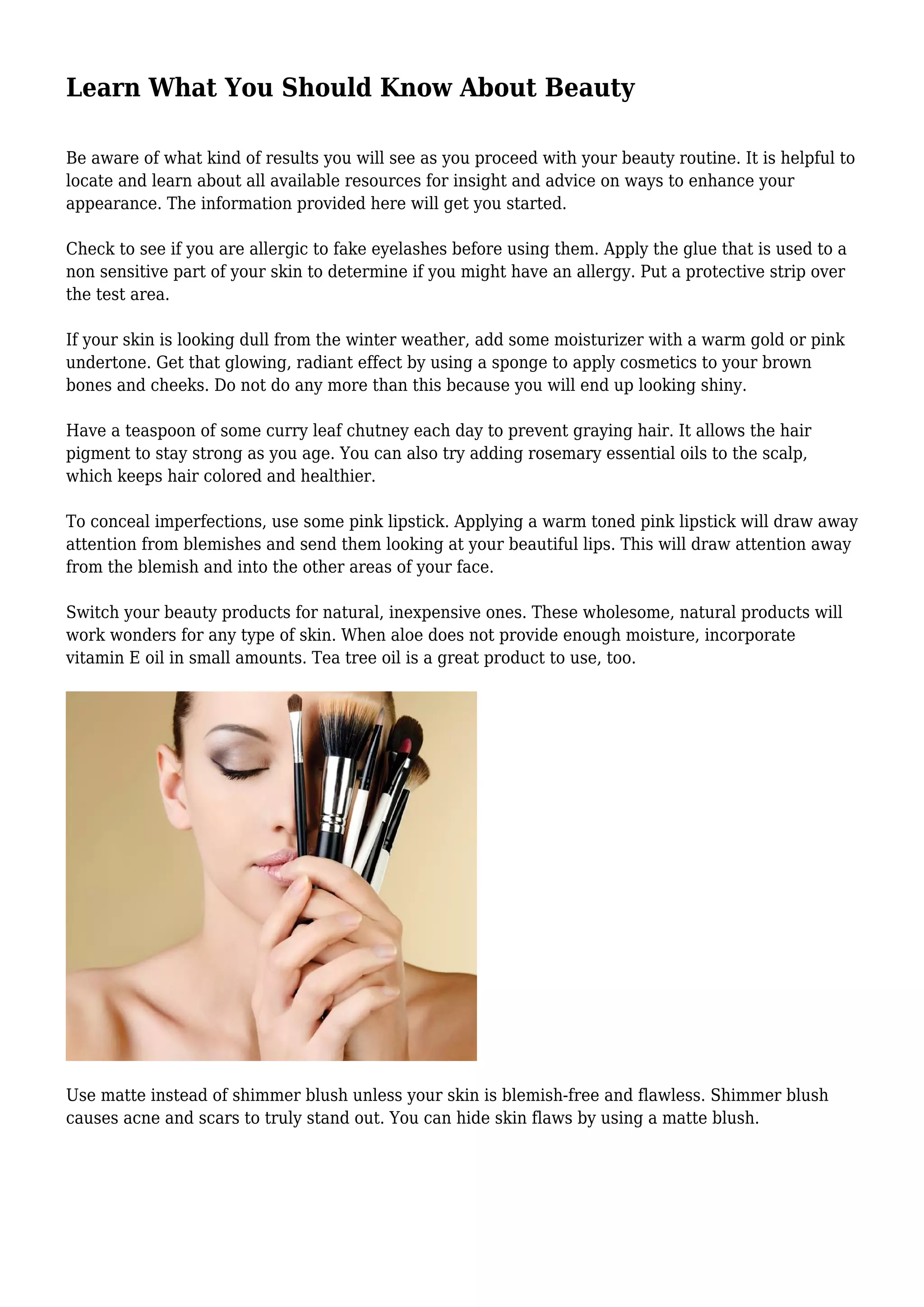 Learn What You Should Know About Beauty

Be aware of what kind of results you will see as you proceed with your beauty routine. It is helpful to locate and learn about all available resources for insight and advice on ways to enhance your appearance. The information provided here will get you started.

Check to see if you are allergic to fake eyelashes before using them. Apply the glue that is used to a non sensitive part of your skin to determine if you might have an allergy. Put a protective strip over the test area.

If your skin is looking dull from the winter weather, add some moisturizer with a warm gold or pink undertone. Get that glowing, radiant effect by using a sponge to apply cosmetics to your brown bones and cheeks. Do not do any more than this because you will end up looking shiny.

Have a teaspoon of some curry leaf chutney each day to prevent graying hair. It allows the hair pigment to stay strong as you age. You can also try adding rosemary essential oils to the scalp, which keeps hair colored and healthier.

To conceal imperfections, use some pink lipstick. Applying a warm toned pink lipstick will draw away attention from blemishes and send them looking at your beautiful lips. This will draw attention away from the blemish and into the other areas of your face.

Switch your beauty products for natural, inexpensive ones. These wholesome, natural products will work wonders for any type of skin. When aloe does not provide enough moisture, incorporate vitamin E oil in small amounts. Tea tree oil is a great product to use, too.

Use matte instead of shimmer blush unless your skin is blemish-free and flawless. Shimmer blush causes acne and scars to truly stand out. You can hide skin flaws by using a matte blush.